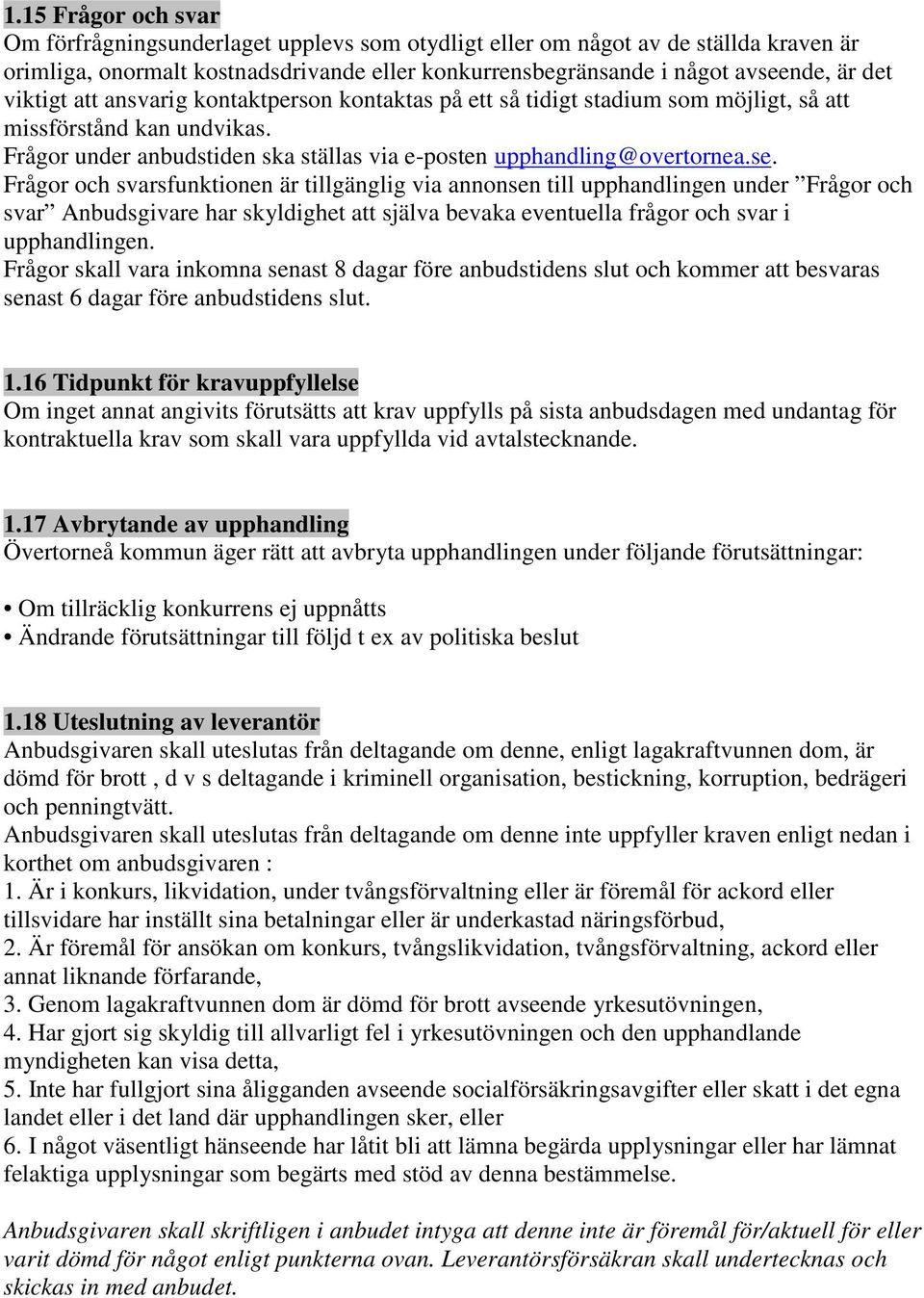 1.15 Frågor och svar
Om förfrågningsunderlaget upplevs som otydligt eller om något av de ställda kraven är orimliga, onormalt kostnadsdrivande eller konkurrensbegränsande i något avseende, är det viktigt att ansvarig kontaktperson kontaktas på ett så tidigt stadium som möjligt, så att missförstånd kan undvikas.
Frågor under anbudstiden ska ställas via e-posten upphandling@overtornea.se.
Frågor och svarsfunktionen är tillgänglig via annonsen till upphandlingen under ”Frågor och svar” Anbudsgivare har skyldighet att själva bevaka eventuella frågor och svar i upphandlingen.
Frågor skall vara inkomna senast 8 dagar före anbudstidens slut och kommer att besvaras senast 6 dagar före anbudstidens slut.

1.16 Tidpunkt för kravuppfyllelse
Om inget annat angivits förutsätts att krav uppfylls på sista anbudsdagen med undantag för kontraktuella krav som skall vara uppfyllda vid avtalstecknande.

1.17 Avbrytande av upphandling
Övertorneå kommun äger rätt att avbryta upphandlingen under följande förutsättningar:

• Om tillräcklig konkurrens ej uppnåtts
• Ändrande förutsättningar till följd t ex av politiska beslut

1.18 Uteslutning av leverantör
Anbudsgivaren skall uteslutas från deltagande om denne, enligt lagakraftvunnen dom, är dömd för brott , d v s deltagande i kriminell organisation, bestickning, korruption, bedrägeri och penningtvätt.
Anbudsgivaren skall uteslutas från deltagande om denne inte uppfyller kraven enligt nedan i korthet om anbudsgivaren :
1. Är i konkurs, likvidation, under tvångsförvaltning eller är föremål för ackord eller tillsvidare har inställt sina betalningar eller är underkastad näringsförbud,
2. Är föremål för ansökan om konkurs, tvångslikvidation, tvångsförvaltning, ackord eller annat liknande förfarande,
3. Genom lagakraftvunnen dom är dömd för brott avseende yrkesutövningen,
4. Har gjort sig skyldig till allvarligt fel i yrkesutövningen och den upphandlande myndigheten kan visa detta,
5. Inte har fullgjort sina åligganden avseende socialförsäkringsavgifter eller skatt i det egna landet eller i det land där upphandlingen sker, eller
6. I något väsentligt hänseende har låtit bli att lämna begärda upplysningar eller har lämnat felaktiga upplysningar som begärts med stöd av denna bestämmelse.

Anbudsgivaren skall skriftligen i anbudet intyga att denne inte är föremål för/aktuell för eller varit dömd för något enligt punkterna ovan. Leverantörsförsäkran skall undertecknas och skickas in med anbudet.